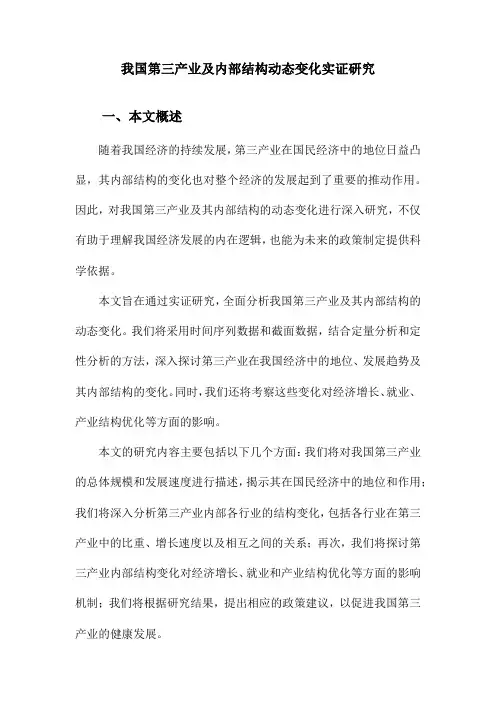 我国第三产业及内部结构动态变化实证研究

一、本文概述

随着我国经济的持续发展，第三产业在国民经济中的地位日益凸显，其内部结构的变化也对整个经济的发展起到了重要的推动作用。因此，对我国第三产业及其内部结构的动态变化进行深入研究，不仅有助于理解我国经济发展的内在逻辑，也能为未来的政策制定提供科学依据。

本文旨在通过实证研究，全面分析我国第三产业及其内部结构的动态变化。我们将采用时间序列数据和截面数据，结合定量分析和定性分析的方法，深入探讨第三产业在我国经济中的地位、发展趋势及其内部结构的变化。同时，我们还将考察这些变化对经济增长、就业、产业结构优化等方面的影响。

本文的研究内容主要包括以下几个方面：我们将对我国第三产业的总体规模和发展速度进行描述，揭示其在国民经济中的地位和作用；我们将深入分析第三产业内部各行业的结构变化，包括各行业在第三产业中的比重、增长速度以及相互之间的关系；再次，我们将探讨第三产业内部结构变化对经济增长、就业和产业结构优化等方面的影响机制；我们将根据研究结果，提出相应的政策建议，以促进我国第三产业的健康发展。